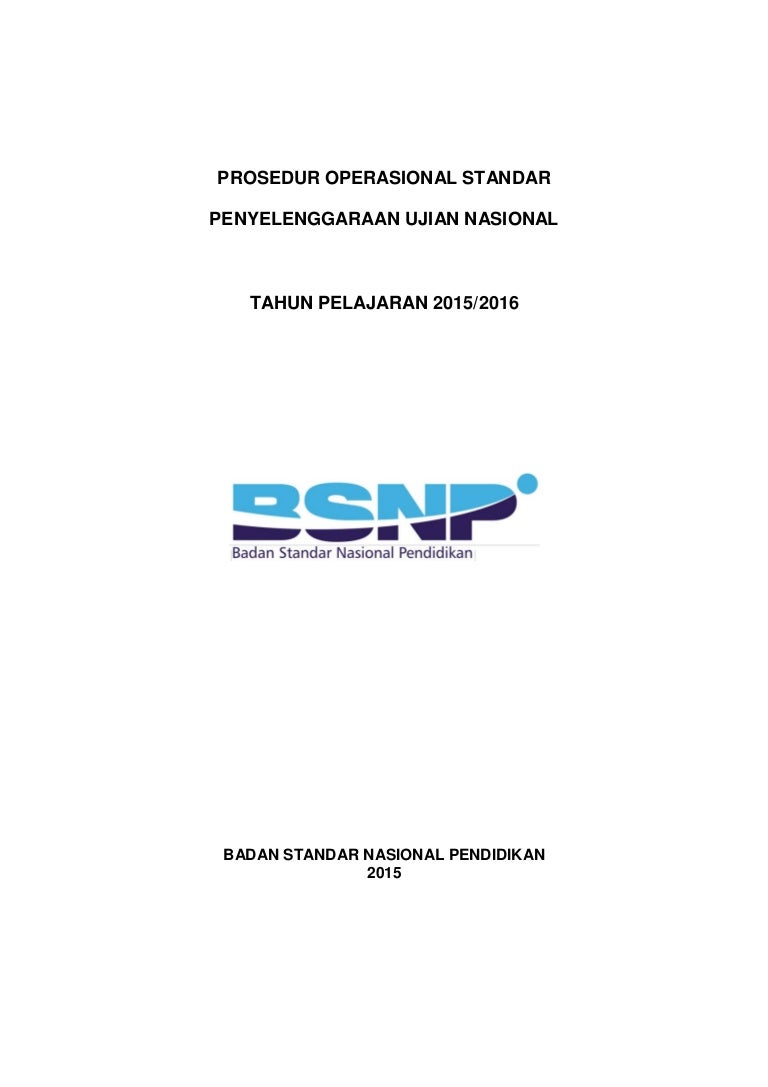 PROSEDUR OPERASIONAL STANDAR

PENYELENGGARAAN UJIAN NASIONAL

TAHUN PELAJARAN 2015/2016

BSNP

Badan Standar Nasional Pendidikan

BADAN STANDAR NASIONAL PENDIDIKAN
2015